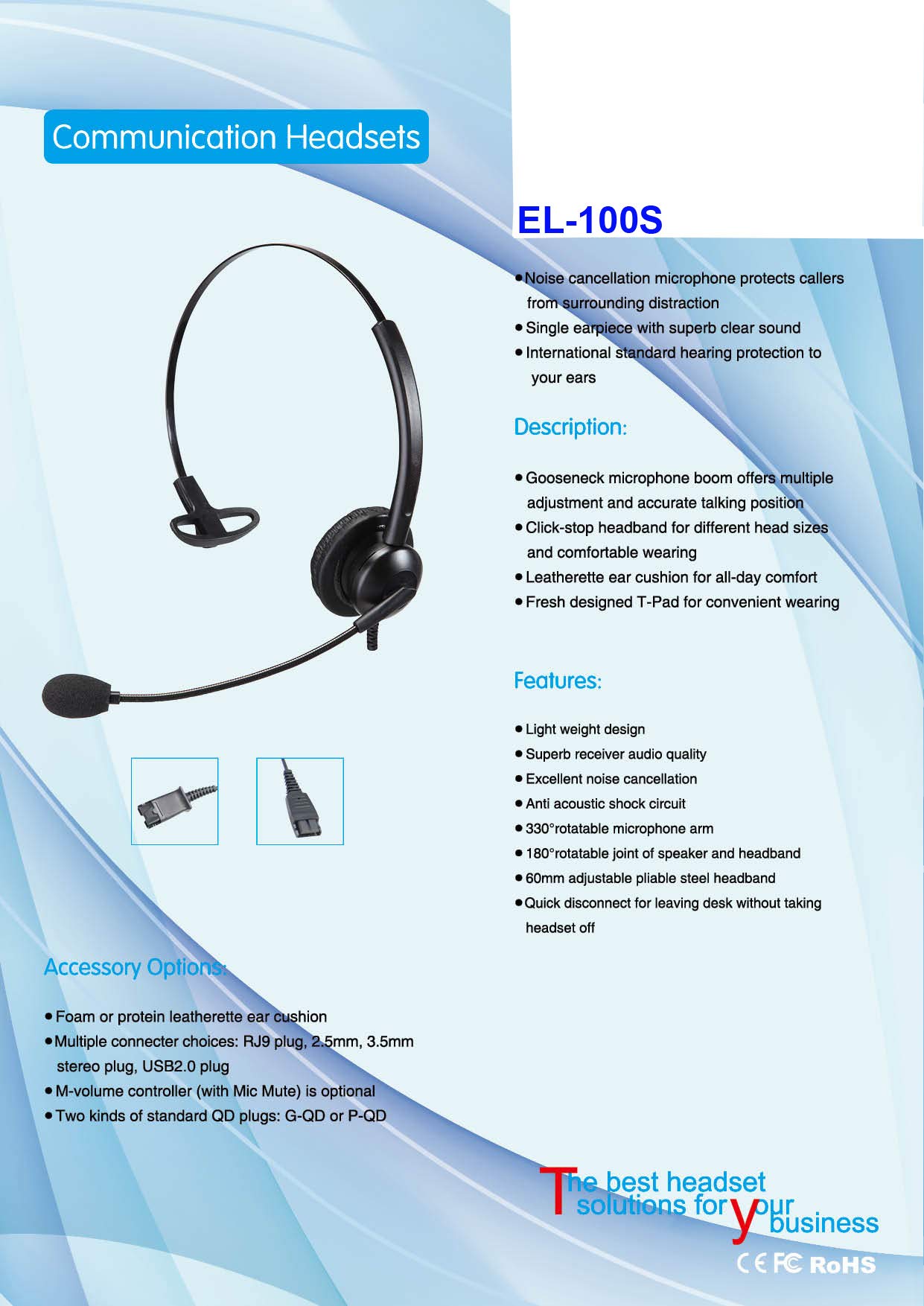 Communication Headsets

EL-100S

• Noise cancellation microphone protects callers from surrounding distraction
• Single earpiece with superb clear sound
• International standard hearing protection to your ears

Description:

• Gooseneck microphone boom offers multiple adjustment and accurate talking position
• Click-stop headband for different head sizes and comfortable wearing
• Leatherette ear cushion for all-day comfort
• Fresh designed T-Pad for convenient wearing

Features:

• Light weight design
• Superb receiver audio quality
• Excellent noise cancellation
• Anti acoustic shock circuit
• 330°rotatable microphone arm
• 180°rotatable joint of speaker and headband
• 60mm adjustable pliable steel headband
• Quick disconnect for leaving desk without taking headset off

Accessory Options:

• Foam or protein leatherette ear cushion
• Multiple connecter choices: RJ9 plug, 2.5mm, 3.5mm stereo plug, USB2.0 plug
• M-volume controller (with Mic Mute) is optional
• Two kinds of standard QD plugs: G-QD or P-QD

The best headset solutions for your business

CE FC RoHS